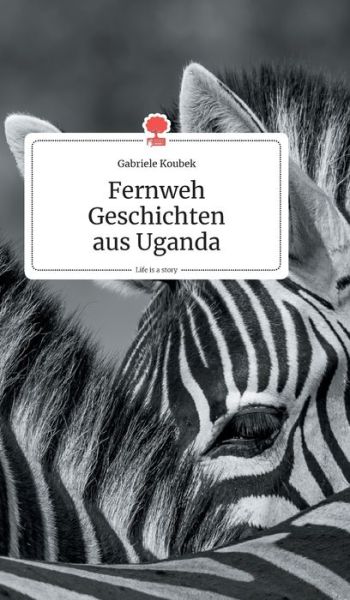 Gabriele Koubek

Fernweh Geschichten aus Uganda

Life is a story